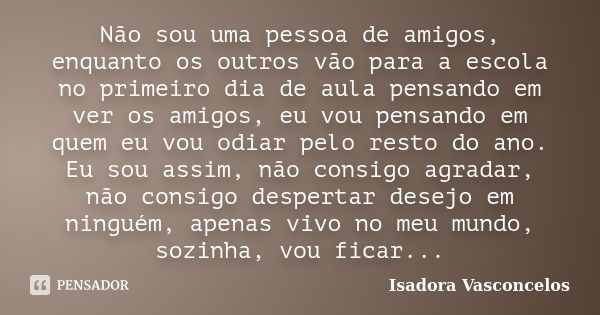 Não sou uma pessoa de amigos, enquanto os outros vão para a escola no primeiro dia de aula pensando em ver os amigos, eu vou pensando em quem eu vou odiar pelo resto do ano. Eu sou assim, não consigo agradar, não consigo despertar desejo em ninguém, apenas vivo no meu mundo, sozinha, vou ficar...

PENSADOR

Isadora Vasconcelos